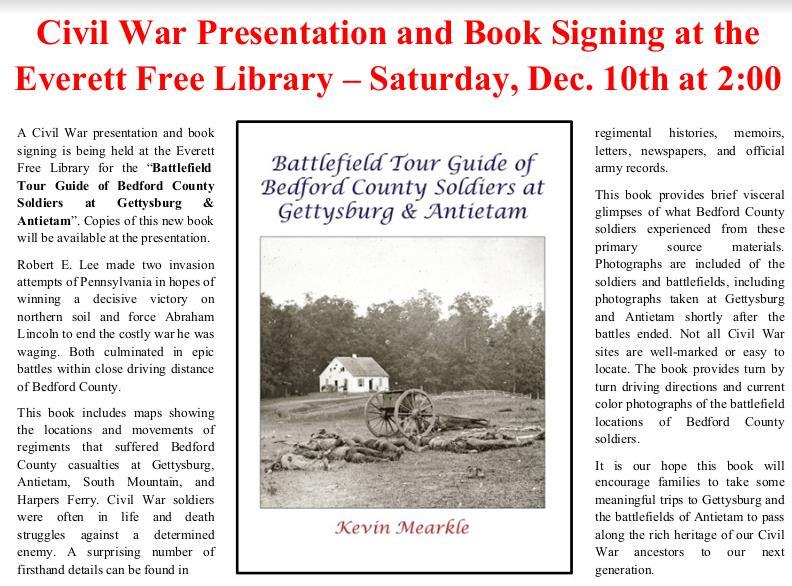 Civil War Presentation and Book Signing at the Everett Free Library – Saturday, Dec. 10th at 2:00

A Civil War presentation and book signing is being held at the Everett Free Library for the "Battlefield Tour Guide of Bedford County Soldiers at Gettysburg & Antietam". Copies of this new book will be available at the presentation.

Robert E. Lee made two invasion attempts of Pennsylvania in hopes of winning a decisive victory on northern soil and force Abraham Lincoln to end the costly war he was waging. Both culminated in epic battles within close driving distance of Bedford County.

This book includes maps showing the locations and movements of regiments that suffered Bedford County casualties at Gettysburg, Antietam, South Mountain, and Harpers Ferry. Civil War soldiers were often in life and death struggles against a determined enemy. A surprising number of firsthand details can be found in

Battlefield Tour Guide of Bedford County Soldiers at Gettysburg & Antietam

Kevin Mearkle

regimental histories, memoirs, letters, newspapers, and official army records.

This book provides brief visceral glimpses of what Bedford County soldiers experienced from these primary source materials. Photographs are included of the soldiers and battlefields, including photographs taken at Gettysburg and Antietam shortly after the battles ended. Not all Civil War sites are well-marked or easy to locate. The book provides turn by turn driving directions and current color photographs of the battlefield locations of Bedford County soldiers.

It is our hope this book will encourage families to take some meaningful trips to Gettysburg and the battlefields of Antietam to pass along the rich heritage of our Civil War ancestors to our next generation.